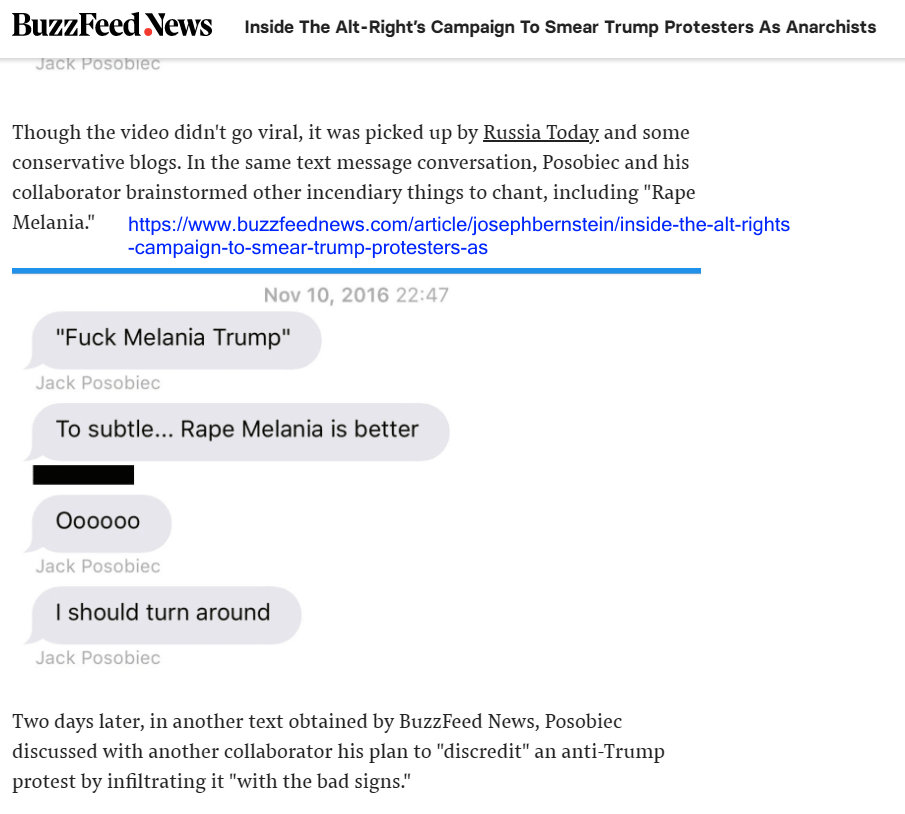 BuzzFeed News Inside The Alt-Right's Campaign To Smear Trump Protesters As Anarchists

Jack Posobiec

Though the video didn't go viral, it was picked up by Russia Today and some conservative blogs. In the same text message conversation, Posobiec and his collaborator brainstormed other incendiary things to chant, including "Rape Melania."

https://www.buzzfeednews.com/article/josephbernstein/inside-the-alt-rights-campaign-to-smear-trump-protesters-as

Nov 10, 2016 22:47

"Fuck Melania Trump"

Jack Posobiec

To subtle... Rape Melania is better

Oooooo

Jack Posobiec

I should turn around

Jack Posobiec

Two days later, in another text obtained by BuzzFeed News, Posobiec discussed with another collaborator his plan to "discredit" an anti-Trump protest by infiltrating it "with the bad signs."